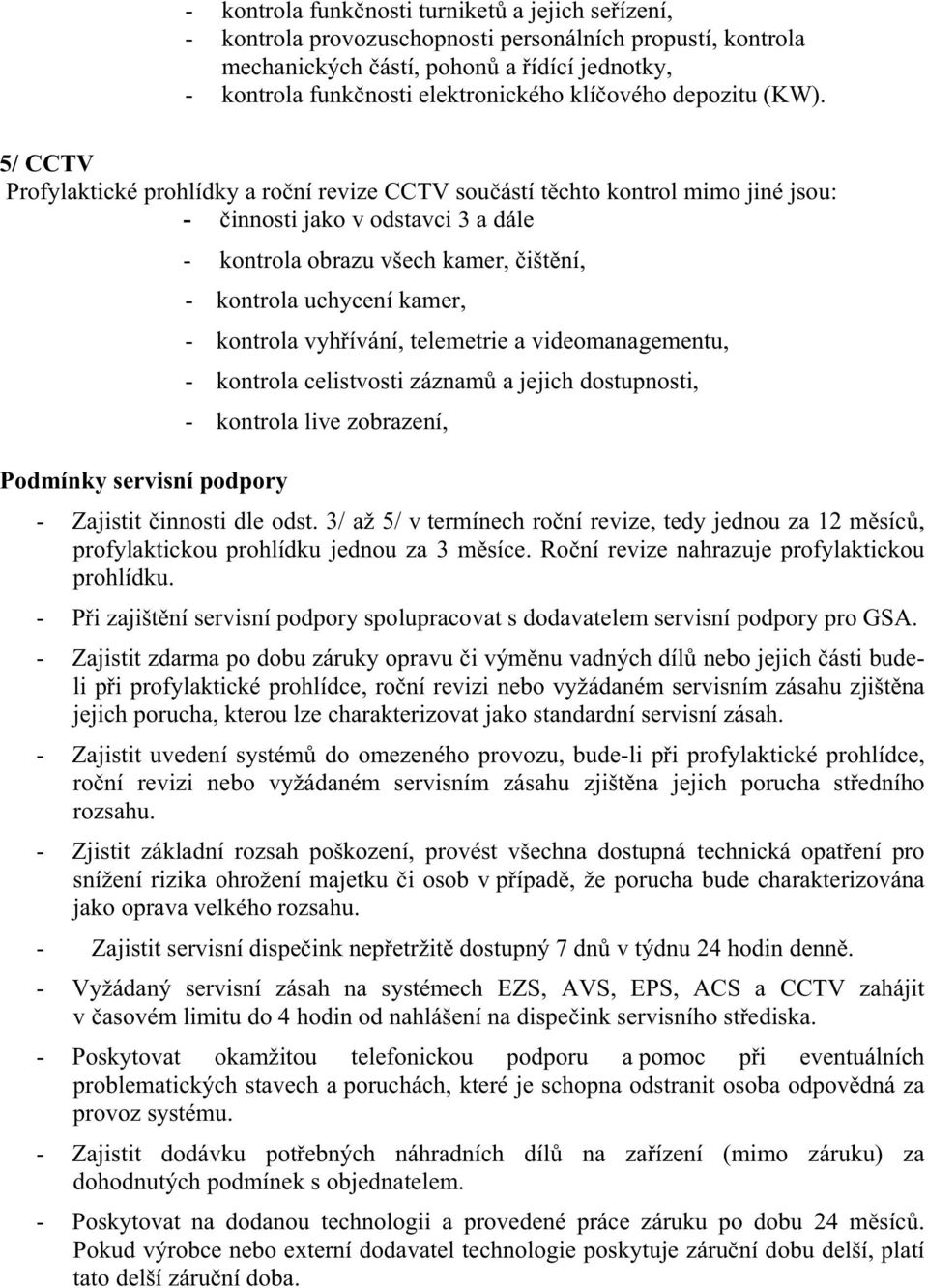 - kontrola funkčnosti turniketů a jejich seřízení,
- kontrola provozuschopnosti personálních propustí, kontrola mechanických částí, pohonů a řídící jednotky,
- kontrola funkčnosti elektronického klíčového depozitu (KW).

5/ CCTV
Profylaktické prohlídky a roční revize CCTV součástí těchto kontrol mimo jiné jsou:
- činnosti jako v odstavci 3 a dále
- kontrola obrazu všech kamer, čištění,
- kontrola uchycení kamer,
- kontrola vyhřívání, telemetrie a videomanagementu,
- kontrola celistvosti záznamů a jejich dostupnosti,
- kontrola live zobrazení,

Podmínky servisní podpory
- Zajistit činnosti dle odst. 3/ až 5/ v termínech roční revize, tedy jednou za 12 měsíců, profylaktickou prohlídku jednou za 3 měsíce. Roční revize nahrazuje profylaktickou prohlídku.
- Při zajištění servisní podpory spolupracovat s dodavatelem servisní podpory pro GSA.
- Zajistit zdarma po dobu záruky opravu či výměnu vadných dílů nebo jejich části bude-li při profylaktické prohlídce, roční revizi nebo vyžádaném servisním zásahu zjištěna jejich porucha, kterou lze charakterizovat jako standardní servisní zásah.
- Zajistit uvedení systémů do omezeného provozu, bude-li při profylaktické prohlídce, roční revizi nebo vyžádaném servisním zásahu zjištěna jejich porucha středního rozsahu.
- Zjistit základní rozsah poškození, provést všechna dostupná technická opatření pro snížení rizika ohrožení majetku či osob v případě, že porucha bude charakterizována jako oprava velkého rozsahu.
- Zajistit servisní dispečink nepřetržitě dostupný 7 dnů v týdnu 24 hodin denně.
- Vyžádaný servisní zásah na systémech EZS, AVS, EPS, ACS a CCTV zahájit v časovém limitu do 4 hodin od nahlášení na dispečink servisního střediska.
- Poskytovat okamžitou telefonickou podporu a pomoc při eventuálních problematických stavech a poruchách, které je schopna odstranit osoba odpovědná za provoz systému.
- Zajistit dodávku potřebných náhradních dílů na zařízení (mimo záruku) za dohodnutých podmínek s objednatelem.
- Poskytovat na dodanou technologii a provedené práce záruku po dobu 24 měsíců. Pokud výrobce nebo externí dodavatel technologie poskytuje záruční dobu delší, platí tato delší záruční doba.